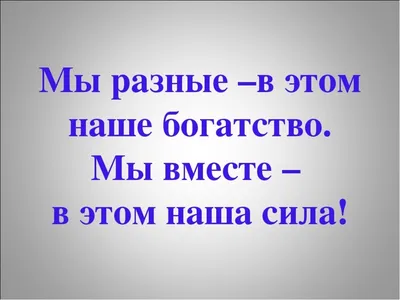 Мы разные –в этом наше богатство.
Мы вместе –
в этом наша сила!